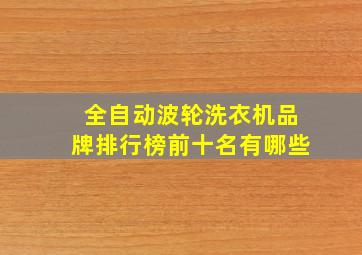 全自动波轮洗衣机品牌排行榜前十名有哪些